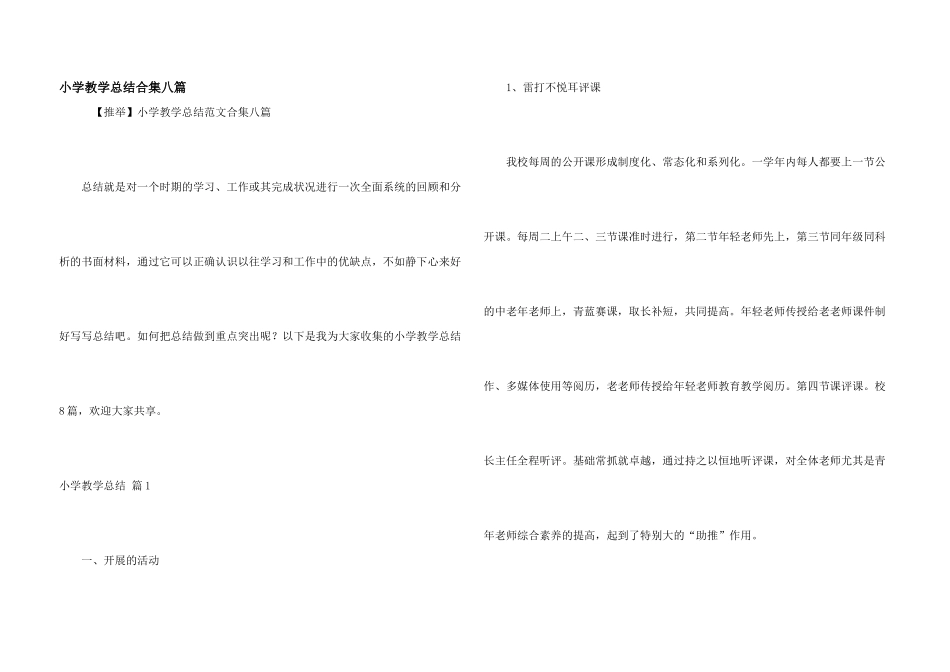 小学教学总结合集八篇

【推举】小学教学总结范文合集八篇

总结就是对一个时期的学习、工作或其完成状况进行一次全面系统的回顾和分析的书面材料，通过它可以正确认识以往学习和工作中的优缺点，不如静下心来好好写写总结吧。如何把总结做到重点突出呢？以下是我为大家收集的小学教学总结8篇，欢迎大家共享。

小学教学总结 篇1

一、开展的活动

1、雷打不悦耳评课

我校每周的公开课形成制度化、常态化和系列化。一学年内每人都要上一节公开课。每周二上午二、三节课准时进行，第二节年轻老师先上，第三节同年级同科的中老年老师上，青蓝赛课，取长补短，共同提高。年轻老师传授给老老师课件制作、多媒体使用等阅历，老老师传授给年轻老师教育教学阅历。第四节课评课。校长主任全程听评。基础常抓就卓越，通过持之以恒地听评课，对全体老师尤其是青年老师综合素养的提高，起到了特别大的“助推”作用。